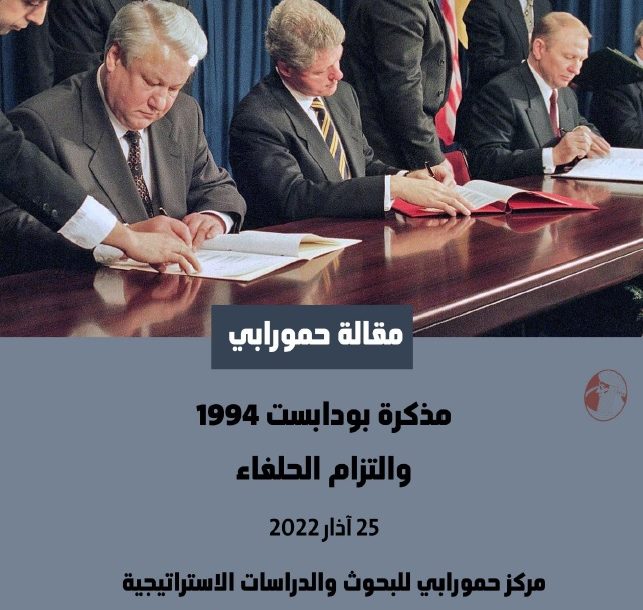 مقالة حمورابي

مذكرة بودابست 1994
والتزام الحلفاء

25 آذار 2022

مركز حمورابي للبحوث والدراسات الاستراتيجية